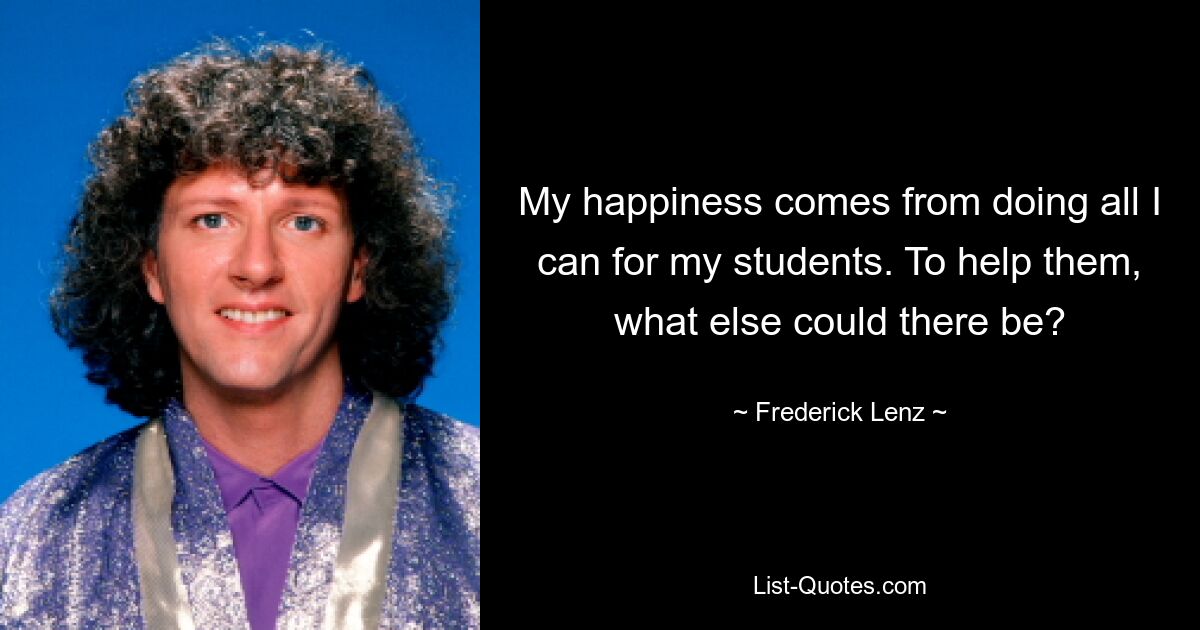 My happiness comes from doing all I can for my students. To help them, what else could there be?

~ Frederick Lenz ~

List-Quotes.com